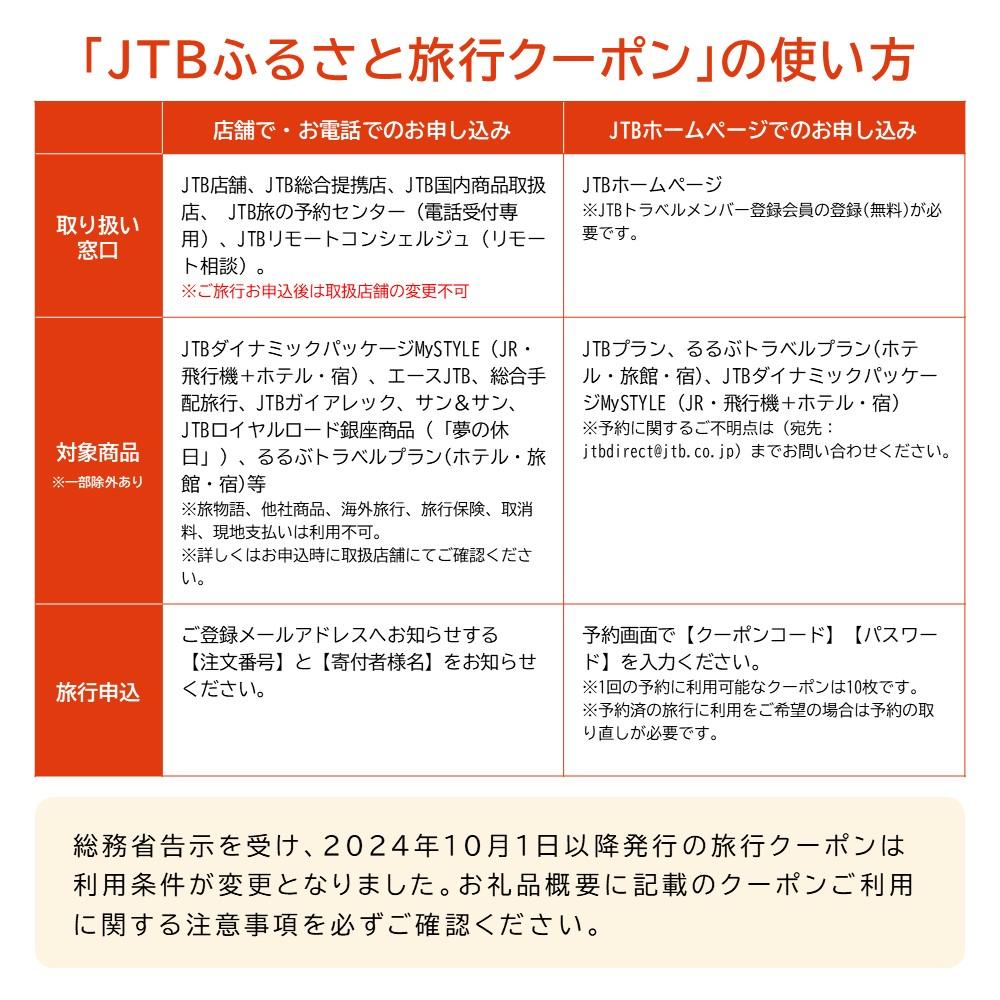 「JTBふるさと旅行クーポン」の使い方

| | 店舗で・お電話でのお申し込み | JTBホームページでのお申し込み |
|---|---|---|
| 取り扱い窓口 | JTB店舗、JTB総合提携店、JTB国内商品取扱店、 JTB旅の予約センター（電話受付専用）、JTBリモートコンシェルジュ（リモート相談）。 ※ご旅行お申込後は取扱店舗の変更不可 | JTBホームページ ※JTBトラベルメンバー登録会員の登録(無料)が必要です。 |
| 対象商品 ※一部除外あり | JTBダイナミックパッケージMySTYLE（JR・飛行機＋ホテル・宿）、エースJTB、総合手配旅行、JTBガイアレック、サン＆サン、JTBロイヤルロード銀座商品（「夢の休日」）、るるぶトラベルプラン(ホテル・旅館・宿)等 ※旅物語、他社商品、海外旅行、旅行保険、取消料、現地支払いは利用不可。 ※詳しくはお申込時に取扱店舗にてご確認ください。 | JTBプラン、るるぶトラベルプラン(ホテル・旅館・宿)、JTBダイナミックパッケージMySTYLE（JR・飛行機＋ホテル・宿） ※予約に関するご不明点は（宛先：jtbdirect@jtb.co.jp）までお問い合わせください。 |
| 旅行申込 | ご登録メールアドレスへお知らせする【注文番号】と【寄付者様名】をお知らせください。 | 予約画面で【クーポンコード】【パスワード】を入力ください。 ※1回の予約に利用可能なクーポンは10枚です。 ※予約済の旅行に利用をご希望の場合は予約の取り直しが必要です。 |

総務省告示を受け、2024年10月1日以降発行の旅行クーポンは利用条件が変更となりました。お礼品概要に記載のクーポンご利用に関する注意事項を必ずご確認ください。